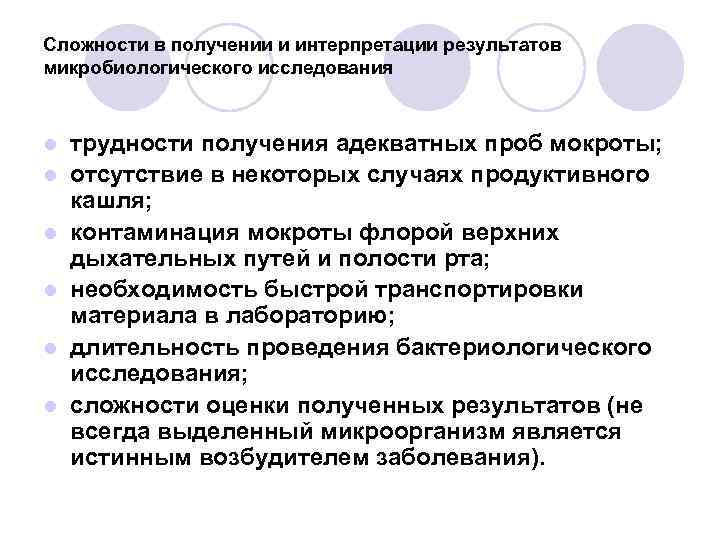 Сложности в получении и интерпретации результатов микробиологического исследования

• трудности получения адекватных проб мокроты;
• отсутствие в некоторых случаях продуктивного кашля;
• контаминация мокроты флорой верхних дыхательных путей и полости рта;
• необходимость быстрой транспортировки материала в лабораторию;
• длительность проведения бактериологического исследования;
• сложности оценки полученных результатов (не всегда выделенный микроорганизм является истинным возбудителем заболевания).